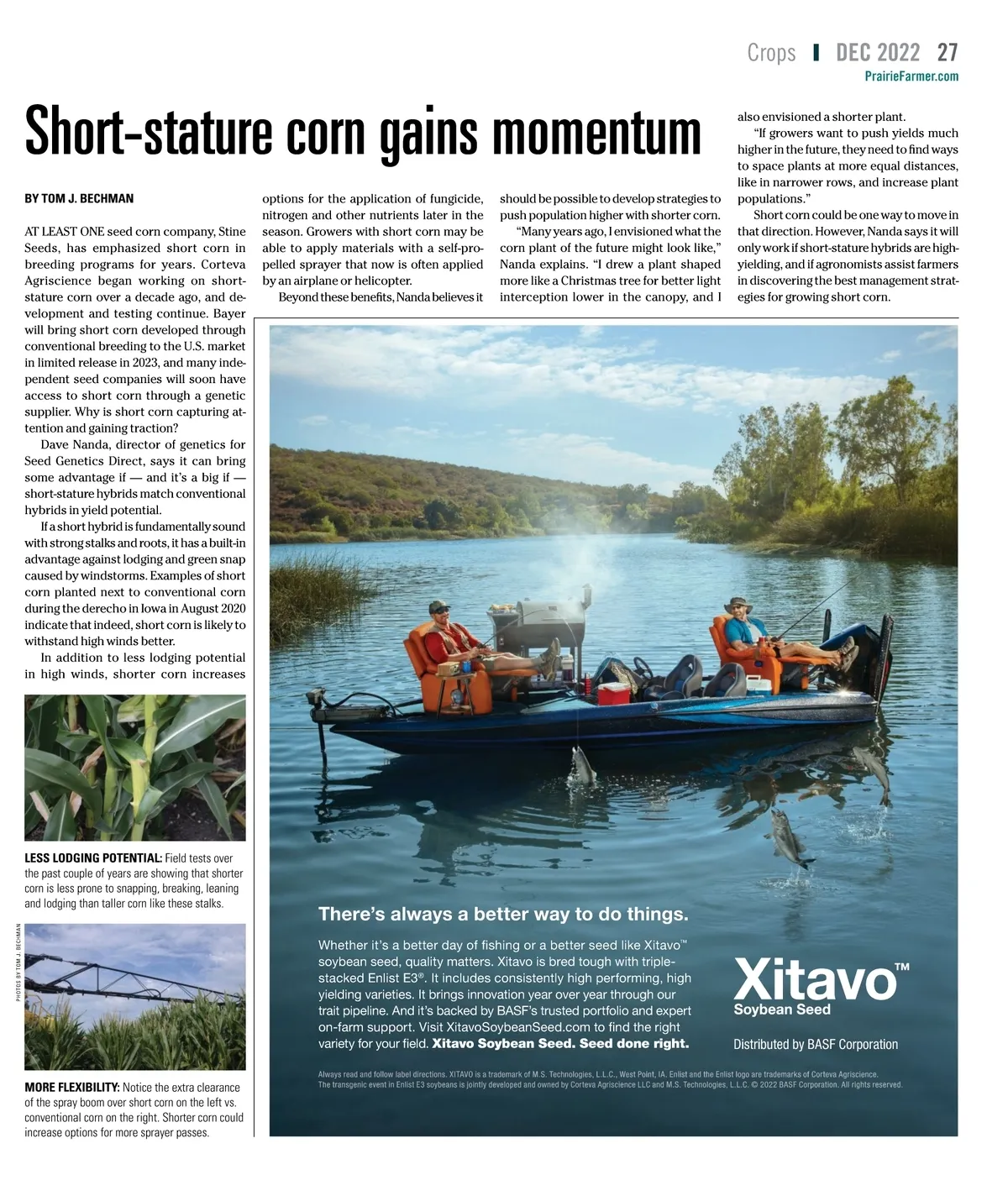 Crops | DEC 2022 27
PrairieFarmer.com

Short-stature corn gains momentum

BY TOM J. BECHMAN

AT LEAST ONE seed corn company, Stine Seeds, has emphasized short corn in breeding programs for years. Corteva Agriscience began working on short-stature corn over a decade ago, and development and testing continue. Bayer will bring short corn developed through conventional breeding to the U.S. market in limited release in 2023, and many independent seed companies will soon have access to short corn through a genetic supplier. Why is short corn capturing attention and gaining traction?

Dave Nanda, director of genetics for Seed Genetics Direct, says it can bring some advantage if — and it's a big if — short-stature hybrids match conventional hybrids in yield potential.

If a short hybrid is fundamentally sound with strong stalks and roots, it has a built-in advantage against lodging and green snap caused by windstorms. Examples of short corn planted next to conventional corn during the derecho in Iowa in August 2020 indicate that indeed, short corn is likely to withstand high winds better.

In addition to less lodging potential in high winds, shorter corn increases options for the application of fungicide, nitrogen and other nutrients later in the season. Growers with short corn may be able to apply materials with a self-propelled sprayer that now is often applied by an airplane or helicopter.

Beyond these benefits, Nanda believes it should be possible to develop strategies to push population higher with shorter corn.

"Many years ago, I envisioned what the corn plant of the future might look like," Nanda explains. "I drew a plant shaped more like a Christmas tree for better light interception lower in the canopy, and I also envisioned a shorter plant.

"If growers want to push yields much higher in the future, they need to find ways to space plants at more equal distances, like in narrower rows, and increase plant populations."

Short corn could be one way to move in that direction. However, Nanda says it will only work if short-stature hybrids are high-yielding, and if agronomists assist farmers in discovering the best management strategies for growing short corn.

LESS LODGING POTENTIAL: Field tests over the past couple of years are showing that shorter corn is less prone to snapping, breaking, leaning and lodging than taller corn like these stalks.

PHOTOS BY TOM J. BECHMAN

MORE FLEXIBILITY: Notice the extra clearance of the spray boom over short corn on the left vs. conventional corn on the right. Shorter corn could increase options for more sprayer passes.

There's always a better way to do things.

Whether it's a better day of fishing or a better seed like Xitavo™ soybean seed, quality matters. Xitavo is bred tough with triple-stacked Enlist E3®. It includes consistently high performing, high yielding varieties. It brings innovation year over year through our trait pipeline. And it's backed by BASF's trusted portfolio and expert on-farm support. Visit XitavoSoybeanSeed.com to find the right variety for your field. Xitavo Soybean Seed. Seed done right.

Xitavo™
Soybean Seed
Distributed by BASF Corporation

Always read and follow label directions. XITAVO is a trademark of M.S. Technologies, L.L.C., West Point, IA. Enlist and the Enlist logo are trademarks of Corteva Agriscience. The transgenic event in Enlist E3 soybeans is jointly developed and owned by Corteva Agriscience LLC and M.S. Technologies, L.L.C. © 2022 BASF Corporation. All rights reserved.